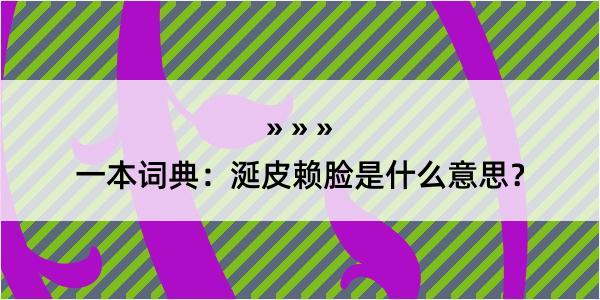 » » »

一本词典：涎皮赖脸是什么意思？